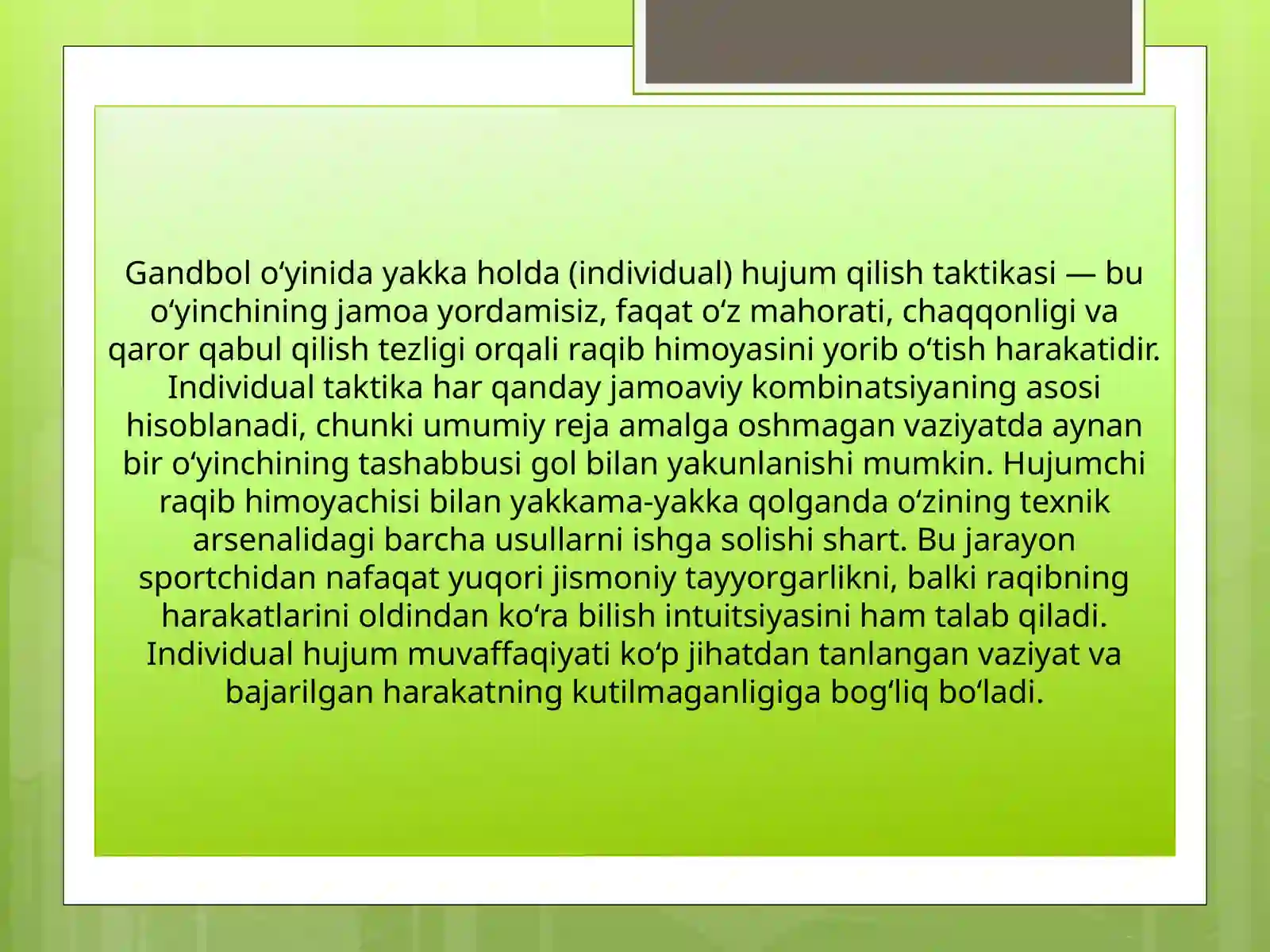 Gandbol o‘yinida yakka holda (individual) hujum qilish taktikasi — bu o‘yinchining jamoa yordamisiz, faqat o‘z mahorati, chaqqonligi va qaror qabul qilish tezligi orqali raqib himoyasini yorib o‘tish harakatidir. Individual taktika har qanday jamoaviy kombinatsiyaning asosi hisoblanadi, chunki umumiy reja amalga oshmagan vaziyatda aynan bir o‘yinchining tashabbusi gol bilan yakunlanishi mumkin. Hujumchi raqib himoyachisi bilan yakkama-yakka qolganda o‘zining texnik arsenalidagi barcha usullarni ishga solishi shart. Bu jarayon sportchidan nafaqat yuqori jismoniy tayyorgarlikni, balki raqibning harakatlarini oldindan ko‘ra bilish intuitsiyasini ham talab qiladi. Individual hujum muvaffaqiyati ko‘p jihatdan tanlangan vaziyat va bajarilgan harakatning kutilmaganligiga bog‘liq bo‘ladi.